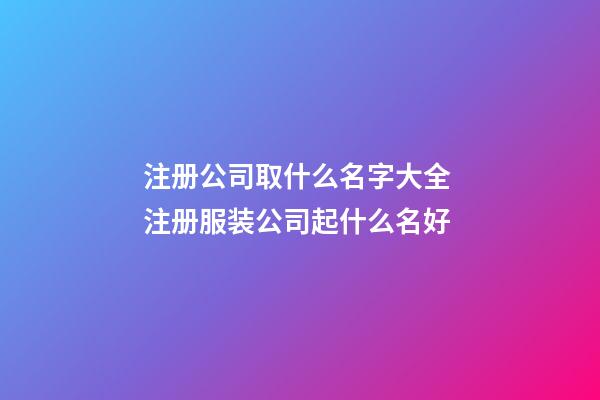 注册公司取什么名字大全
注册服装公司起什么名好